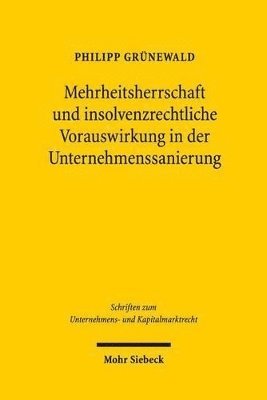 PHILIPP GRÜNEWALD

Mehrheitsherrschaft und insolvenzrechtliche Vorauswirkung in der Unternehmenssanierung

Schriften zum Unternehmens- und Kapitalmarktrecht

Mohr Siebeck